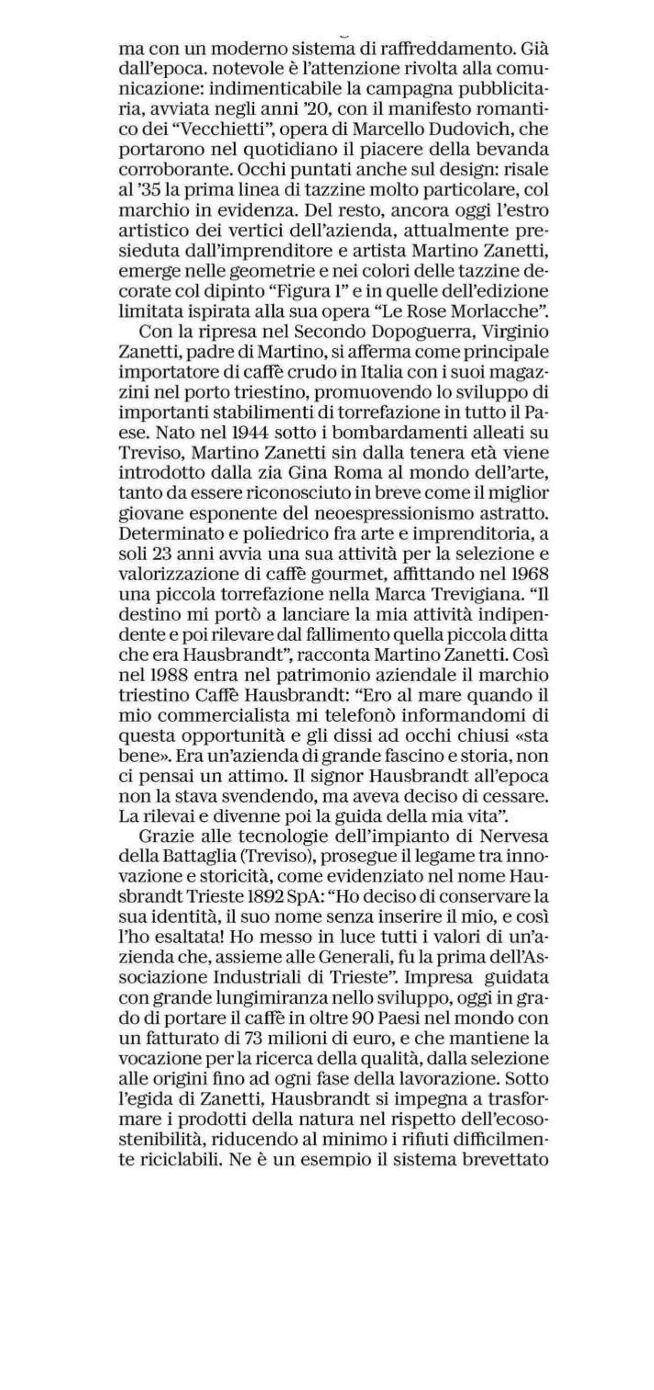 ma con un moderno sistema di raffreddamento. Già dall'epoca. notevole è l'attenzione rivolta alla comunicazione: indimenticabile la campagna pubblicitaria, avviata negli anni '20, con il manifesto romantico dei "Vecchietti", opera di Marcello Dudovich, che portarono nel quotidiano il piacere della bevanda corroborante. Occhi puntati anche sul design: risale al '35 la prima linea di tazzine molto particolare, col marchio in evidenza. Del resto, ancora oggi l'estro artistico dei vertici dell'azienda, attualmente presieduta dall'imprenditore e artista Martino Zanetti, emerge nelle geometrie e nei colori delle tazzine decorate col dipinto "Figura 1" e in quelle dell'edizione limitata ispirata alla sua opera "Le Rose Morlacche".

Con la ripresa nel Secondo Dopoguerra, Virginio Zanetti, padre di Martino, si afferma come principale importatore di caffè crudo in Italia con i suoi magazzini nel porto triestino, promuovendo lo sviluppo di importanti stabilimenti di torrefazione in tutto il Paese. Nato nel 1944 sotto i bombardamenti alleati su Treviso, Martino Zanetti sin dalla tenera età viene introdotto dalla zia Gina Roma al mondo dell'arte, tanto da essere riconosciuto in breve come il miglior giovane esponente del neoespressionismo astratto. Determinato e poliedrico fra arte e imprenditoria, a soli 23 anni avvia una sua attività per la selezione e valorizzazione di caffè gourmet, affittando nel 1968 una piccola torrefazione nella Marca Trevigiana. "Il destino mi portò a lanciare la mia attività indipendente e poi rilevare dal fallimento quella piccola ditta che era Hausbrandt", racconta Martino Zanetti. Così nel 1988 entra nel patrimonio aziendale il marchio triestino Caffè Hausbrandt: "Ero al mare quando il mio commercialista mi telefonò informandomi di questa opportunità e gli dissi ad occhi chiusi «sta bene». Era un'azienda di grande fascino e storia, non ci pensai un attimo. Il signor Hausbrandt all'epoca non la stava svendendo, ma aveva deciso di cessare. La rilevai e divenne poi la guida della mia vita".

Grazie alle tecnologie dell'impianto di Nervesa della Battaglia (Treviso), prosegue il legame tra innovazione e storicità, come evidenziato nel nome Hausbrandt Trieste 1892 SpA: "Ho deciso di conservare la sua identità, il suo nome senza inserire il mio, e così l'ho esaltata! Ho messo in luce tutti i valori di un'azienda che, assieme alle Generali, fu la prima dell'Associazione Industriali di Trieste". Impresa guidata con grande lungimiranza nello sviluppo, oggi in grado di portare il caffè in oltre 90 Paesi nel mondo con un fatturato di 73 milioni di euro, e che mantiene la vocazione per la ricerca della qualità, dalla selezione alle origini fino ad ogni fase della lavorazione. Sotto l'egida di Zanetti, Hausbrandt si impegna a trasformare i prodotti della natura nel rispetto dell'ecosostenibilità, riducendo al minimo i rifiuti difficilmente riciclabili. Ne è un esempio il sistema brevettato